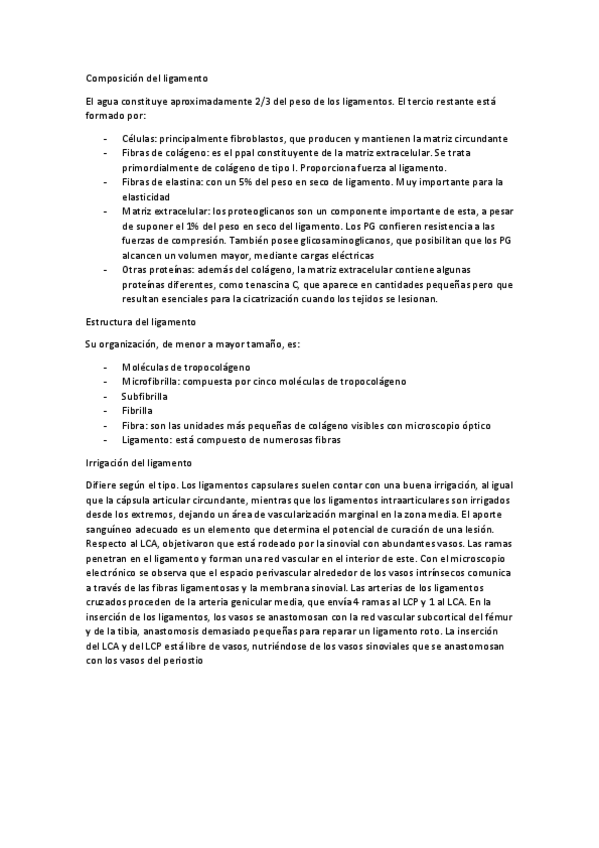 Composición del ligamento

El agua constituye aproximadamente 2/3 del peso de los ligamentos. El tercio restante está formado por:

- Células: principalmente fibroblastos, que producen y mantienen la matriz circundante
- Fibras de colágeno: es el ppal constituyente de la matriz extracelular. Se trata primordialmente de colágeno de tipo I. Proporciona fuerza al ligamento.
- Fibras de elastina: con un 5% del peso en seco de ligamento. Muy importante para la elasticidad
- Matriz extracelular: los proteoglicanos son un componente importante de esta, a pesar de suponer el 1% del peso en seco del ligamento. Los PG confieren resistencia a las fuerzas de compresión. También posee glicosaminoglicanos, que posibilitan que los PG alcancen un volumen mayor, mediante cargas eléctricas
- Otras proteínas: además del colágeno, la matriz extracelular contiene algunas proteínas diferentes, como tenascina C, que aparece en cantidades pequeñas pero que resultan esenciales para la cicatrización cuando los tejidos se lesionan.

Estructura del ligamento

Su organización, de menor a mayor tamaño, es:

- Moléculas de tropocolágeno
- Microfibrilla: compuesta por cinco moléculas de tropocolágeno
- Subfibrilla
- Fibrilla
- Fibra: son las unidades más pequeñas de colágeno visibles con microscopio óptico
- Ligamento: está compuesto de numerosas fibras

Irrigación del ligamento

Difiere según el tipo. Los ligamentos capsulares suelen contar con una buena irrigación, al igual que la cápsula articular circundante, mientras que los ligamentos intraarticulares son irrigados desde los extremos, dejando un área de vascularización marginal en la zona media. El aporte sanguíneo adecuado es un elemento que determina el potencial de curación de una lesión. Respecto al LCA, objetivaron que está rodeado por la sinovial con abundantes vasos. Las ramas penetran en el ligamento y forman una red vascular en el interior de este. Con el microscopio electrónico se observa que el espacio perivascular alrededor de los vasos intrínsecos comunica a través de las fibras ligamentosas y la membrana sinovial. Las arterias de los ligamentos cruzados proceden de la arteria genicular media, que envía 4 ramas al LCP y 1 al LCA. En la inserción de los ligamentos, los vasos se anastomosan con la red vascular subcortical del fémur y de la tibia, anastomosis demasiado pequeñas para reparar un ligamento roto. La inserción del LCA y del LCP está libre de vasos, nutriéndose de los vasos sinoviales que se anastomosan con los vasos del periostio